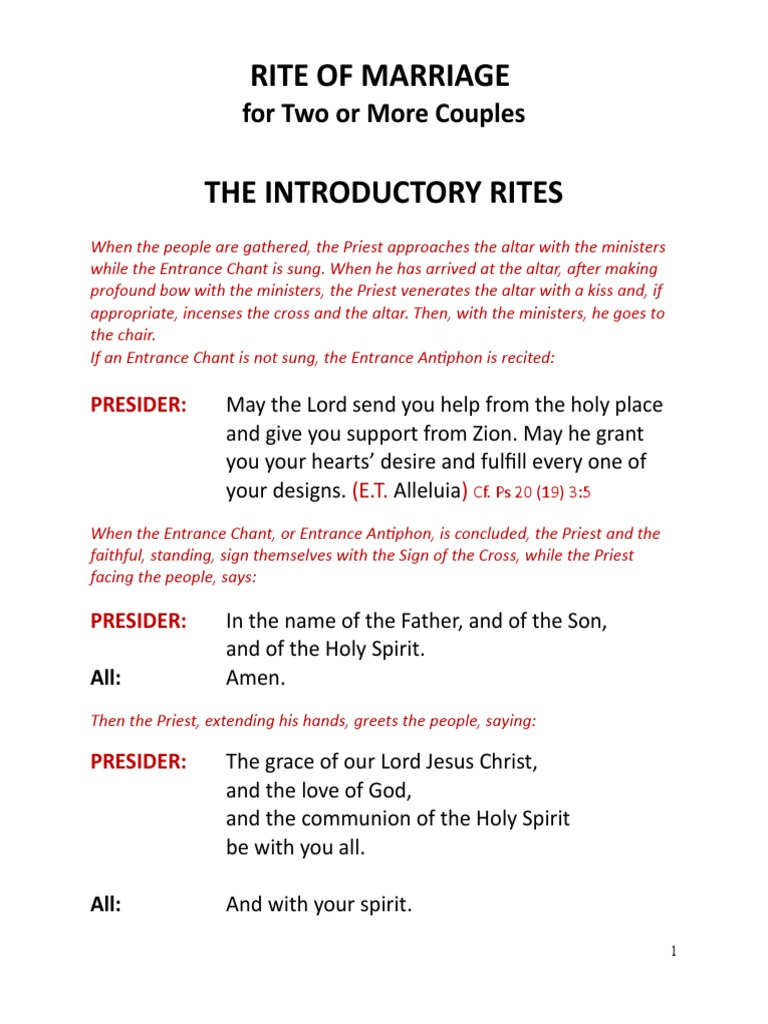 RITE OF MARRIAGE
for Two or More Couples

THE INTRODUCTORY RITES

When the people are gathered, the Priest approaches the altar with the ministers while the Entrance Chant is sung. When he has arrived at the altar, after making profound bow with the ministers, the Priest venerates the altar with a kiss and, if appropriate, incenses the cross and the altar. Then, with the ministers, he goes to the chair.
If an Entrance Chant is not sung, the Entrance Antiphon is recited:

PRESIDER: May the Lord send you help from the holy place and give you support from Zion. May he grant you your hearts' desire and fulfill every one of your designs. (E.T. Alleluia) Cf. Ps 20 (19) 3:5

When the Entrance Chant, or Entrance Antiphon, is concluded, the Priest and the faithful, standing, sign themselves with the Sign of the Cross, while the Priest facing the people, says:

PRESIDER: In the name of the Father, and of the Son,
and of the Holy Spirit.
All: Amen.

Then the Priest, extending his hands, greets the people, saying:

PRESIDER: The grace of our Lord Jesus Christ,
and the love of God,
and the communion of the Holy Spirit
be with you all.

All: And with your spirit.

1